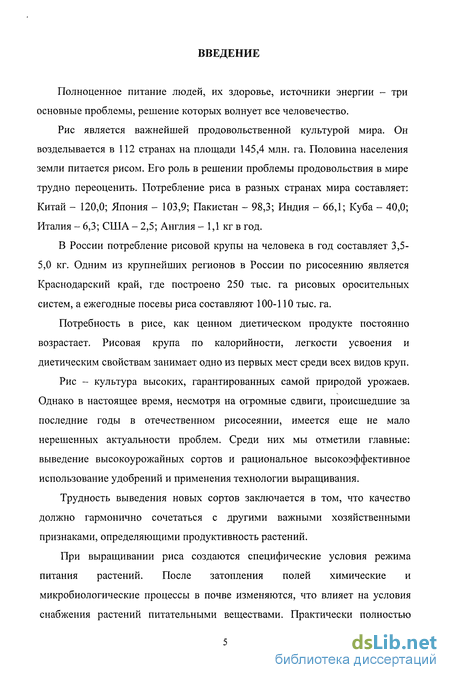 ВВЕДЕНИЕ

Полноценное питание людей, их здоровье, источники энергии – три основные проблемы, решение которых волнует все человечество.

Рис является важнейшей продовольственной культурой мира. Он возделывается в 112 странах на площади 145,4 млн. га. Половина населения земли питается рисом. Его роль в решении проблемы продовольствия в мире трудно переоценить. Потребление риса в разных странах мира составляет: Китай – 120,0; Япония – 103,9; Пакистан – 98,3; Индия – 66,1; Куба – 40,0; Италия – 6,3; США – 2,5; Англия – 1,1 кг в год.

В России потребление рисовой крупы на человека в год составляет 3,5-5,0 кг. Одним из крупнейших регионов в России по рисосеянию является Краснодарский край, где построено 250 тыс. га рисовых оросительных систем, а ежегодные посевы риса составляют 100-110 тыс. га.

Потребность в рисе, как ценном диетическом продукте постоянно возрастает. Рисовая крупа по калорийности, легкости усвоения и диетическим свойствам занимает одно из первых мест среди всех видов круп.

Рис – культура высоких, гарантированных самой природой урожаев. Однако в настоящее время, несмотря на огромные сдвиги, происшедшие за последние годы в отечественном рисосеянии, имеется еще не мало нерешенных актуальности проблем. Среди них мы отметили главные: выведение высокоурожайных сортов и рациональное высокоэффективное использование удобрений и применения технологии выращивания.

Трудность выведения новых сортов заключается в том, что качество должно гармонично сочетаться с другими важными хозяйственными признаками, определяющими продуктивность растений.

При выращивании риса создаются специфические условия режима питания растений. После затопления полей химические и микробиологические процессы в почве изменяются, что влияет на условия снабжения растений питательными веществами. Практически полностью

5

dsLib.net
библиотека диссертаций